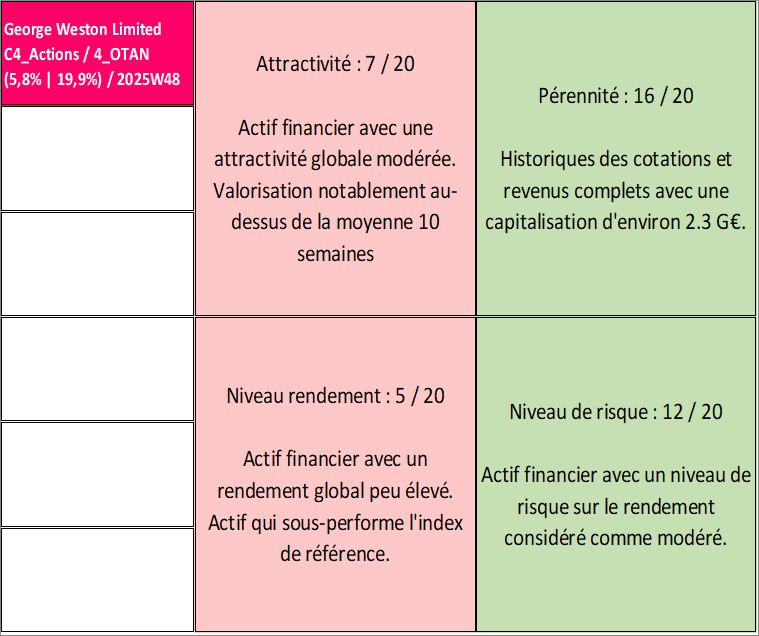 George Weston Limited
C4_Actions / 4_OTAN
(5,8% | 19,9%) / 2025W48

Attractivité : 7 / 20

Actif financier avec une attractivité globale modérée. Valorisation notablement au-dessus de la moyenne 10 semaines

Pérennité : 16 / 20

Historiques des cotations et revenus complets avec une capitalisation d'environ 2.3 G€.

Niveau rendement : 5 / 20

Actif financier avec un rendement global peu élevé. Actif qui sous-performe l'index de référence.

Niveau de risque : 12 / 20

Actif financier avec un niveau de risque sur le rendement considéré comme modéré.